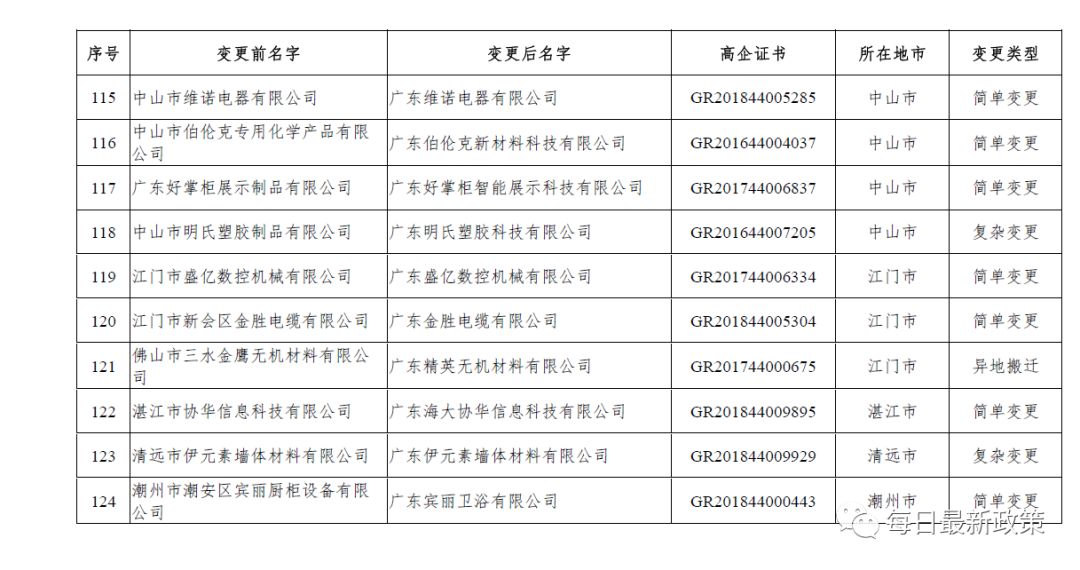 | 序号 | 变更前名字 | 变更后名字 | 高企证书 | 所在地市 | 变更类型 |
|---|---|---|---|---|---|
| 115 | 中山市维诺电器有限公司 | 广东维诺电器有限公司 | GR201844005285 | 中山市 | 简单变更 |
| 116 | 中山市伯伦克专用化学产品有限公司 | 广东伯伦克新材料科技有限公司 | GR201644004037 | 中山市 | 简单变更 |
| 117 | 广东好掌柜展示制品有限公司 | 广东好掌柜智能展示科技有限公司 | GR201744006837 | 中山市 | 简单变更 |
| 118 | 中山市明氏塑胶制品有限公司 | 广东明氏塑胶科技有限公司 | GR201644007205 | 中山市 | 复杂变更 |
| 119 | 江门市盛亿数控机械有限公司 | 广东盛亿数控机械有限公司 | GR201744006334 | 江门市 | 简单变更 |
| 120 | 江门市新会区金胜电缆有限公司 | 广东金胜电缆有限公司 | GR201844005304 | 江门市 | 简单变更 |
| 121 | 佛山市三水金鹰无机材料有限公司 | 广东精英无机材料有限公司 | GR201744000675 | 江门市 | 异地搬迁 |
| 122 | 湛江市协华信息科技有限公司 | 广东海大协华信息科技有限公司 | GR201844009895 | 湛江市 | 简单变更 |
| 123 | 清远市伊元素墙体材料有限公司 | 广东伊元素墙体材料有限公司 | GR201844009929 | 清远市 | 复杂变更 |
| 124 | 潮州市潮安区宾丽厨柜设备有限公司 | 广东宾丽卫浴有限公司 | GR201844000443 | 潮州市 | 简单变更 |

每日最新政策